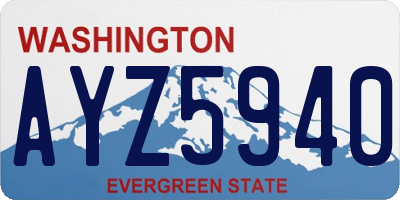 WASHINGTON

AYZ5940

EVERGREEN STATE